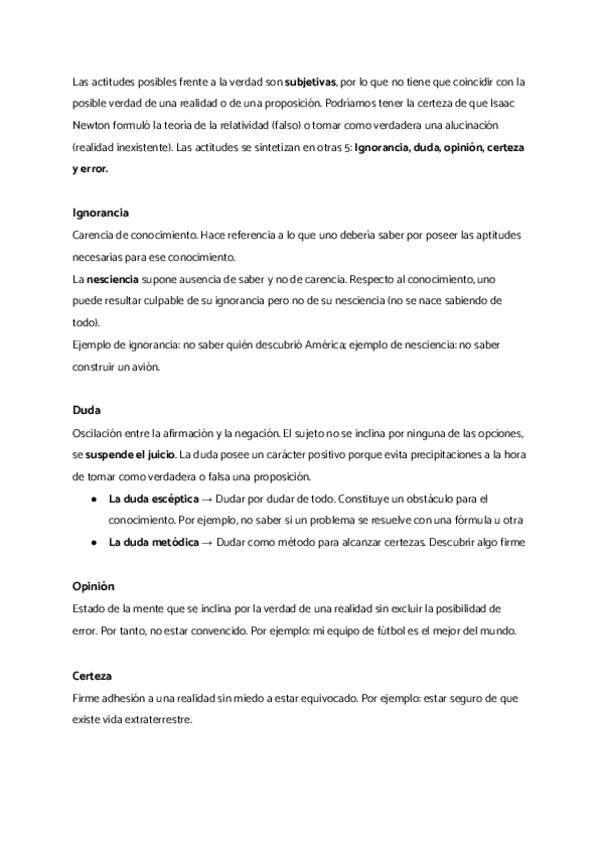 Las actitudes posibles frente a la verdad son subjetivas, por lo que no tiene que coincidir con la posible verdad de una realidad o de una proposición. Podríamos tener la certeza de que Isaac Newton formuló la teoría de la relatividad (falso) o tomar como verdadera una alucinación (realidad inexistente). Las actitudes se sintetizan en otras 5: Ignorancia, duda, opinión, certeza y error.

Ignorancia
Carencia de conocimiento. Hace referencia a lo que uno debería saber por poseer las aptitudes necesarias para ese conocimiento.
La nesciencia supone ausencia de saber y no de carencia. Respecto al conocimiento, uno puede resultar culpable de su ignorancia pero no de su nesciencia (no se nace sabiendo de todo).
Ejemplo de ignorancia: no saber quién descubrió América; ejemplo de nesciencia: no saber construir un avión.

Duda
Oscilación entre la afirmación y la negación. El sujeto no se inclina por ninguna de las opciones, se suspende el juicio. La duda posee un carácter positivo porque evita precipitaciones a la hora de tomar como verdadera o falsa una proposición.
● La duda escéptica → Dudar por dudar de todo. Constituye un obstáculo para el conocimiento. Por ejemplo, no saber si un problema se resuelve con una fórmula u otra
● La duda metódica → Dudar como método para alcanzar certezas. Descubrir algo firme

Opinión
Estado de la mente que se inclina por la verdad de una realidad sin excluir la posibilidad de error. Por tanto, no estar convencido. Por ejemplo: mi equipo de fútbol es el mejor del mundo.

Certeza
Firme adhesión a una realidad sin miedo a estar equivocado. Por ejemplo: estar seguro de que existe vida extraterrestre.